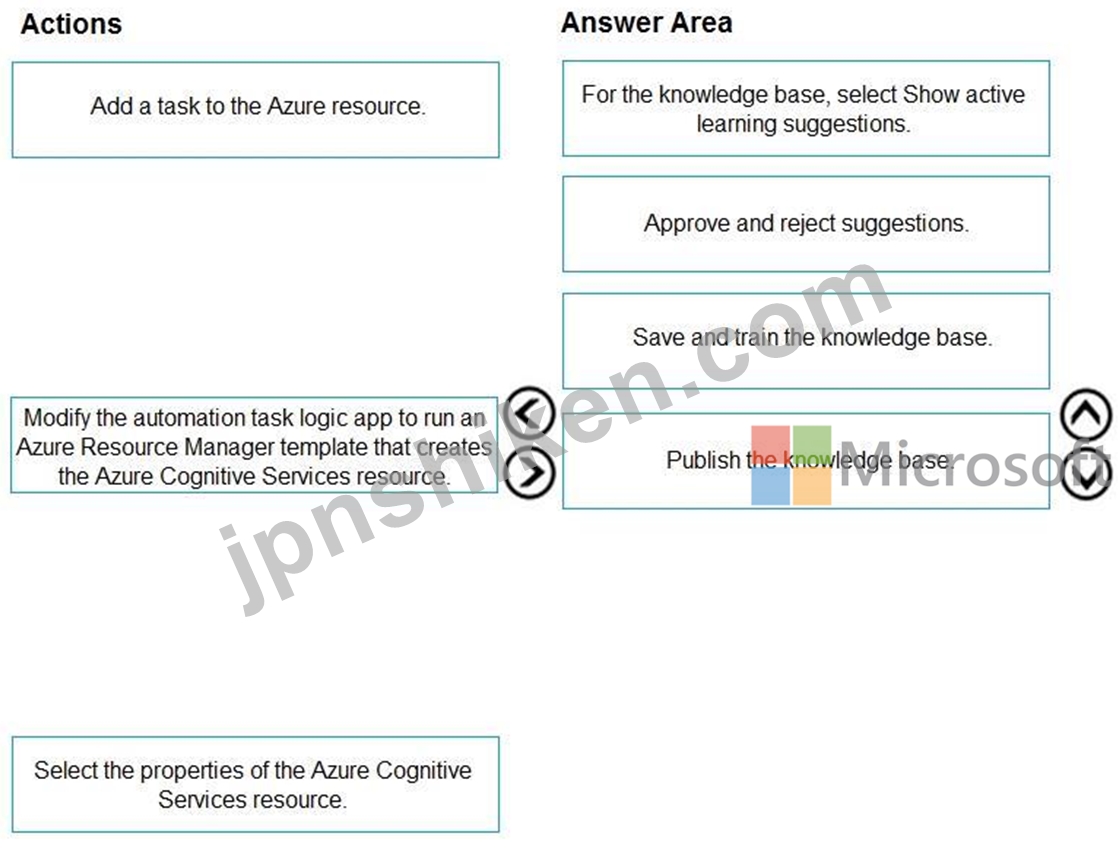 Actions

Add a task to the Azure resource.

Modify the automation task logic app to run an Azure Resource Manager template that creates the Azure Cognitive Services resource.

Select the properties of the Azure Cognitive Services resource.

Answer Area

For the knowledge base, select Show active learning suggestions.

Approve and reject suggestions.

Save and train the knowledge base.

Publish the knowledge base.

jpnshiken.com

Microsoft